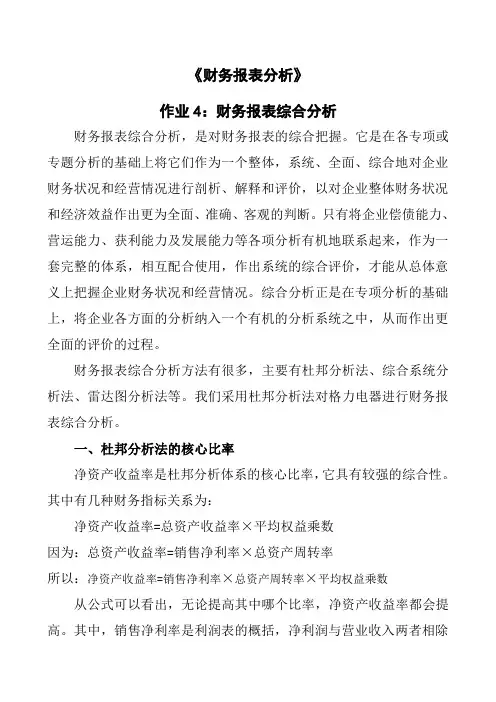 《财务报表分析》

作业 4：财务报表综合分析

财务报表综合分析，是对财务报表的综合把握。它是在各专项或专题分析的基础上将它们作为一个整体，系统、全面、综合地对企业财务状况和经营情况进行剖析、解释和评价，以对企业整体财务状况和经济效益作出更为全面、准确、客观的判断。只有将企业偿债能力、营运能力、获利能力及发展能力等各项分析有机地联系起来，作为一套完整的体系，相互配合使用，作出系统的综合评价，才能从总体意义上把握企业财务状况和经营情况。综合分析正是在专项分析的基础上，将企业各方面的分析纳入一个有机的分析系统之中，从而作出更全面的评价的过程。

财务报表综合分析方法有很多，主要有杜邦分析法、综合系统分析法、雷达图分析法等。我们采用杜邦分析法对格力电器进行财务报表综合分析。

一、杜邦分析法的核心比率

净资产收益率是杜邦分析体系的核心比率，它具有较强的综合性。其中有几种财务指标关系为：

净资产收益率=总资产收益率×平均权益乘数

因为：总资产收益率=销售净利率×总资产周转率

所以：净资产收益率=销售净利率×总资产周转率×平均权益乘数

从公式可以看出，无论提高其中哪个比率，净资产收益率都会提高。其中，销售净利率是利润表的概括，净利润与营业收入两者相除